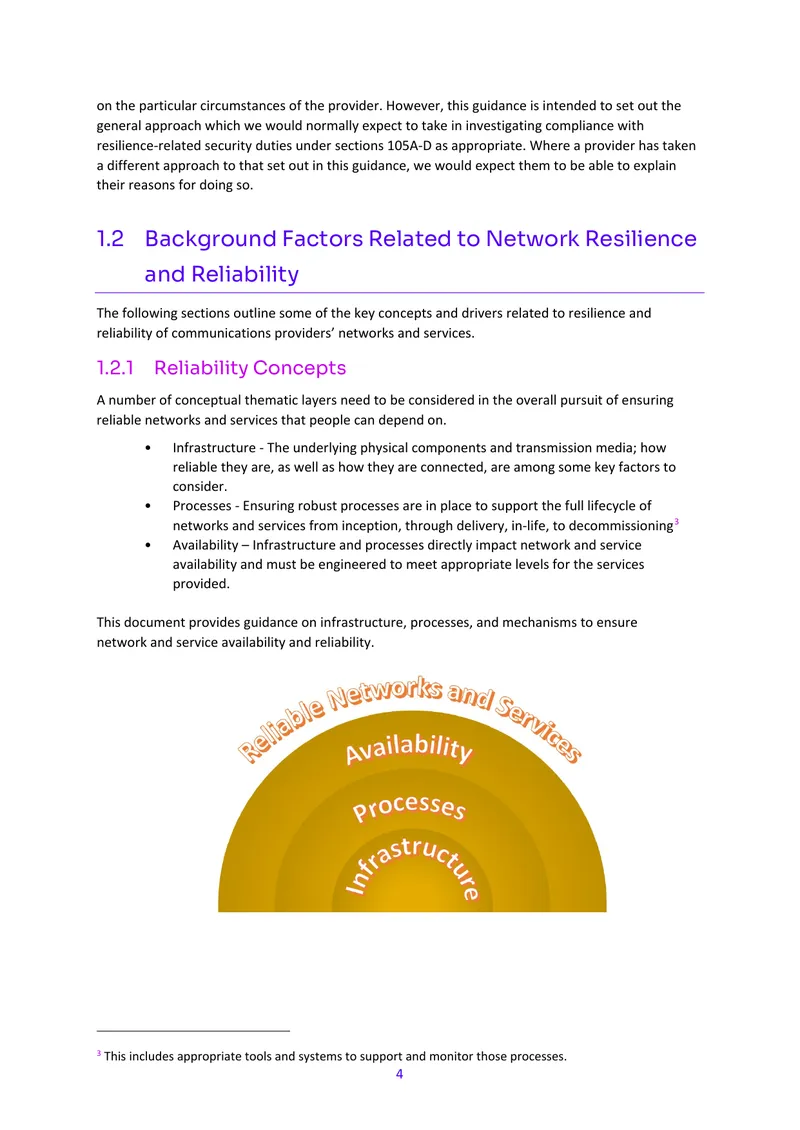 on the particular circumstances of the provider. However, this guidance is intended to set out the general approach which we would normally expect to take in investigating compliance with resilience-related security duties under sections 105A-D as appropriate. Where a provider has taken a different approach to that set out in this guidance, we would expect them to be able to explain their reasons for doing so.

1.2 Background Factors Related to Network Resilience and Reliability

The following sections outline some of the key concepts and drivers related to resilience and reliability of communications providers' networks and services.

1.2.1 Reliability Concepts

A number of conceptual thematic layers need to be considered in the overall pursuit of ensuring reliable networks and services that people can depend on.

• Infrastructure - The underlying physical components and transmission media; how reliable they are, as well as how they are connected, are among some key factors to consider.
• Processes - Ensuring robust processes are in place to support the full lifecycle of networks and services from inception, through delivery, in-life, to decommissioning$^{3}$
• Availability – Infrastructure and processes directly impact network and service availability and must be engineered to meet appropriate levels for the services provided.

This document provides guidance on infrastructure, processes, and mechanisms to ensure network and service availability and reliability.

Reliable Networks and Services
Availability
Processes
Infrastructure

$^{3}$ This includes appropriate tools and systems to support and monitor those processes.
4